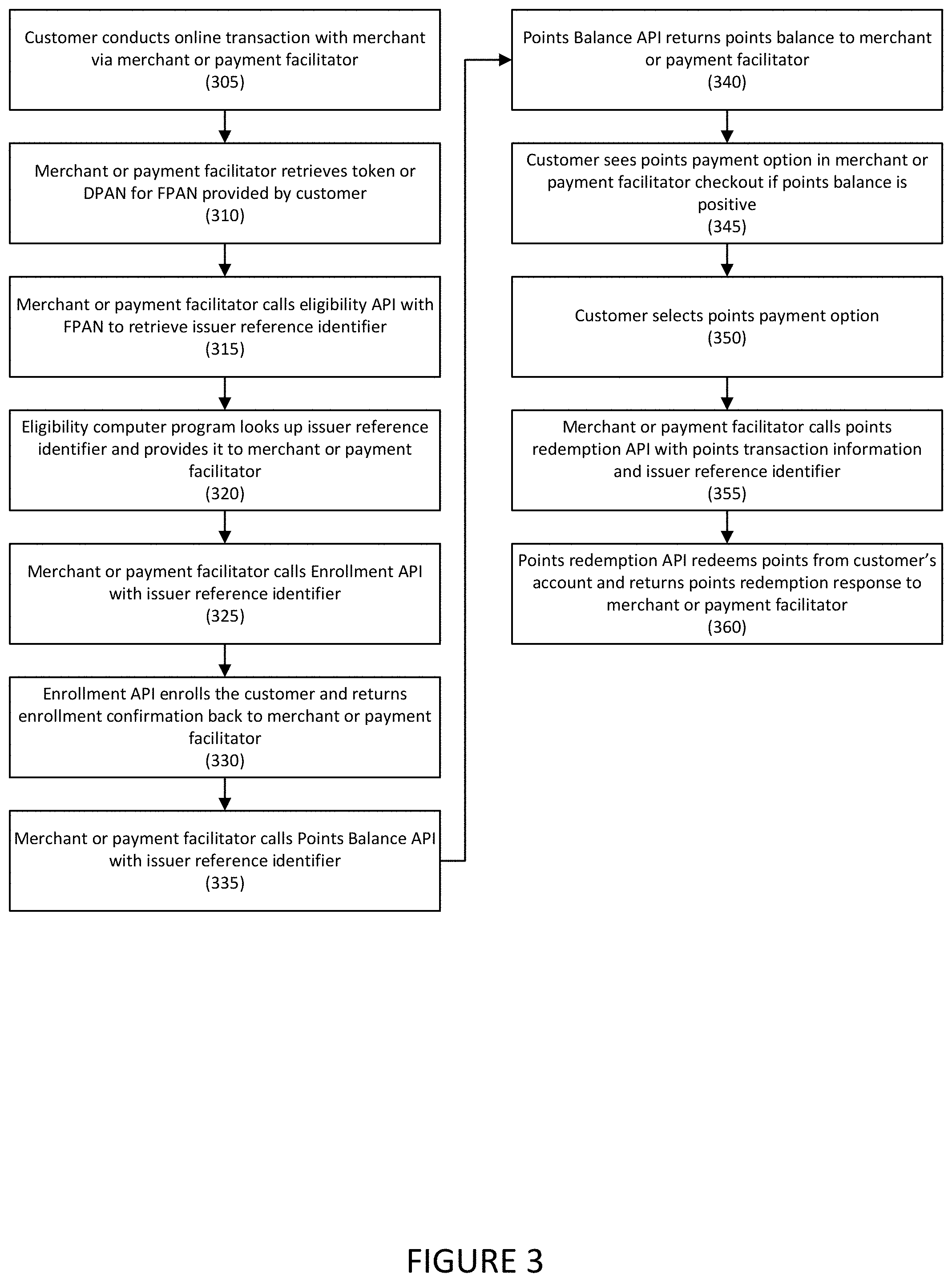 Customer conducts online transaction with merchant via merchant or payment facilitator
(305)

Merchant or payment facilitator retrieves token or DPAN for FPAN provided by customer
(310)

Merchant or payment facilitator calls eligibility API with FPAN to retrieve issuer reference identifier
(315)

Eligibility computer program looks up issuer reference identifier and provides it to merchant or payment facilitator
(320)

Merchant or payment facilitator calls Enrollment API with issuer reference identifier
(325)

Enrollment API enrolls the customer and returns enrollment confirmation back to merchant or payment facilitator
(330)

Merchant or payment facilitator calls Points Balance API with issuer reference identifier
(335)

Points Balance API returns points balance to merchant or payment facilitator
(340)

Customer sees points payment option in merchant or payment facilitator checkout if points balance is positive
(345)

Customer selects points payment option
(350)

Merchant or payment facilitator calls points redemption API with points transaction information and issuer reference identifier
(355)

Points redemption API redeems points from customer's account and returns points redemption response to merchant or payment facilitator
(360)

FIGURE 3